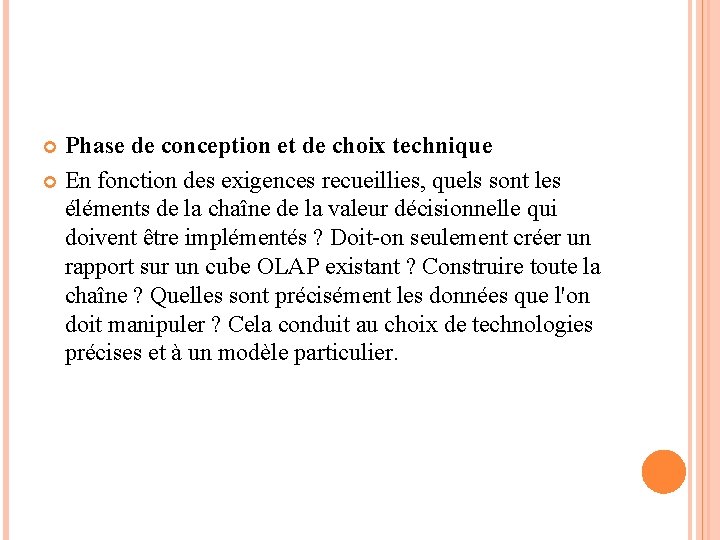 Phase de conception et de choix technique

En fonction des exigences recueillies, quels sont les éléments de la chaîne de la valeur décisionnelle qui doivent être implémentés ? Doit-on seulement créer un rapport sur un cube OLAP existant ? Construire toute la chaîne ? Quelles sont précisément les données que l'on doit manipuler ? Cela conduit au choix de technologies précises et à un modèle particulier.